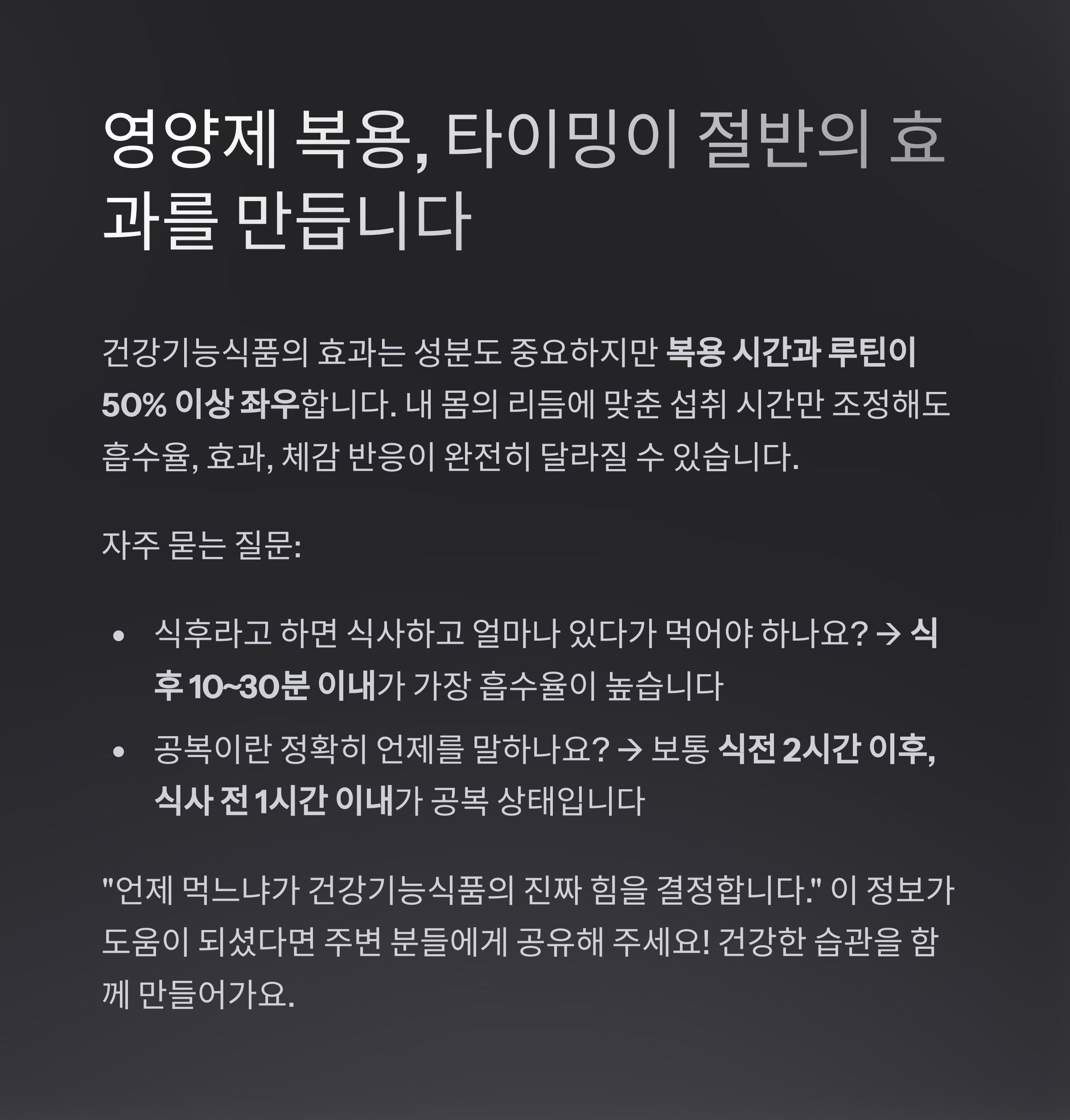 영양제 복용, 타이밍이 절반의 효과를 만듭니다

건강기능식품의 효과는 성분도 중요하지만 복용 시간과 루틴이 50% 이상 좌우합니다. 내 몸의 리듬에 맞춘 섭취 시간만 조정해도 흡수율, 효과, 체감 반응이 완전히 달라질 수 있습니다.

자주 묻는 질문:

• 식후라고 하면 식사하고 얼마나 있다가 먹어야 하나요? → 식후 10~30분 이내가 가장 흡수율이 높습니다
• 공복이란 정확히 언제를 말하나요? → 보통 식전 2시간 이후, 식사 전 1시간 이내가 공복 상태입니다

"언제 먹느냐가 건강기능식품의 진짜 힘을 결정합니다." 이 정보가 도움이 되셨다면 주변 분들에게 공유해 주세요! 건강한 습관을 함께 만들어가요.